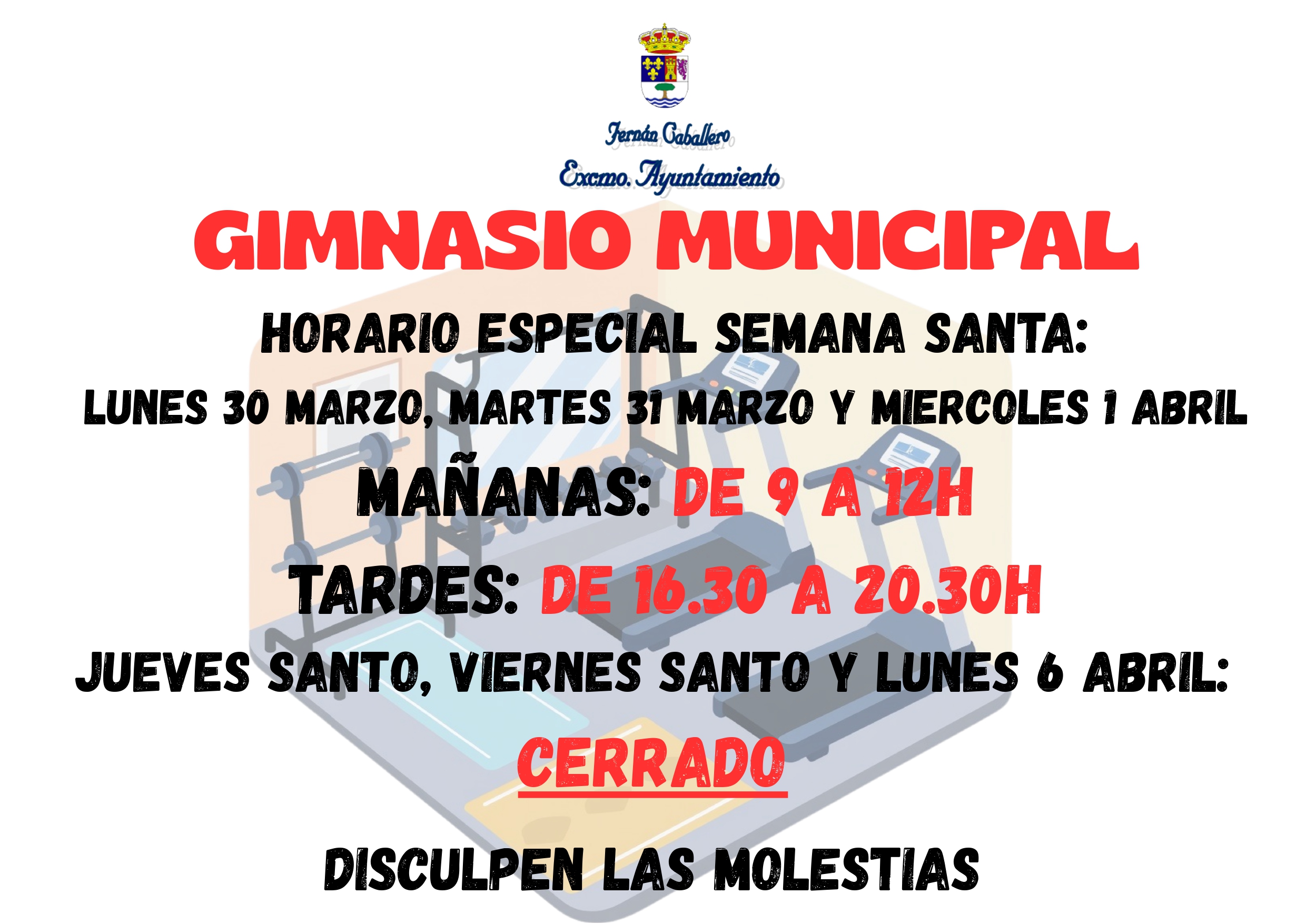 Fernán Caballero
Excmo. Ayuntamiento

GIMNASIO MUNICIPAL

HORARIO ESPECIAL SEMANA SANTA:

LUNES 30 MARZO, MARTES 31 MARZO Y MIERCOLES 1 ABRIL

MAÑANAS: DE 9 A 12H

TARDES: DE 16.30 A 20.30H

JUEVES SANTO, VIERNES SANTO Y LUNES 6 ABRIL:

CERRADO

DISCULPEN LAS MOLESTIAS